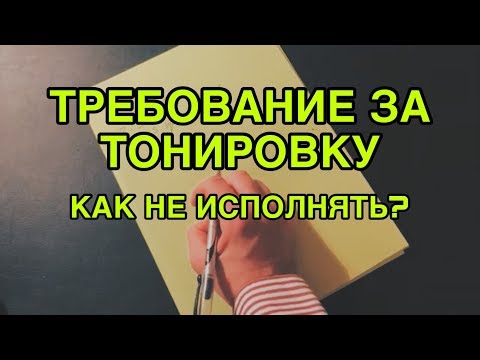 ТРЕБОВАНИЕ ЗА ТОНИРОВКУ

КАК НЕ ИСПОЛНЯТЬ?